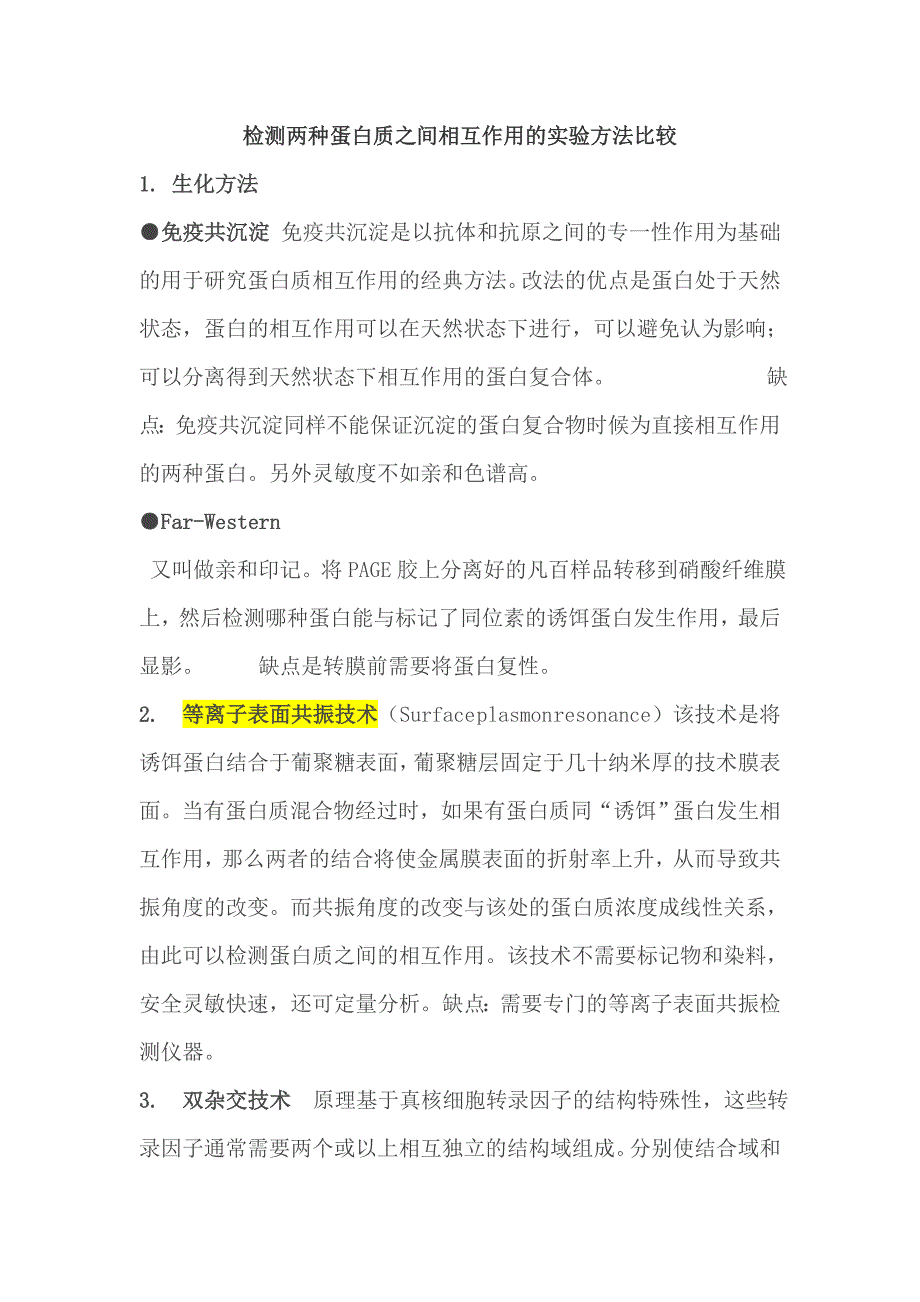 检测两种蛋白质之间相互作用的实验方法比较

1. 生化方法

●免疫共沉淀 免疫共沉淀是以抗体和抗原之间的专一性作用为基础的用于研究蛋白质相互作用的经典方法。改法的优点是蛋白处于天然状态，蛋白的相互作用可以在天然状态下进行，可以避免认为影响；可以分离得到天然状态下相互作用的蛋白复合体。 缺点：免疫共沉淀同样不能保证沉淀的蛋白复合物时候为直接相互作用的两种蛋白。另外灵敏度不如亲和色谱高。

●Far-Western

又叫做亲和印记。将PAGE胶上分离好的凡百样品转移到硝酸纤维膜上，然后检测哪种蛋白能与标记了同位素的诱饵蛋白发生作用，最后显影。 缺点是转膜前需要将蛋白复性。

2. 等离子表面共振技术（Surfaceplasmonresonance）该技术是将诱饵蛋白结合于葡聚糖表面，葡聚糖层固定于几十纳米厚的技术膜表面。当有蛋白质混合物经过时，如果有蛋白质同“诱饵”蛋白发生相互作用，那么两者的结合将使金属膜表面的折射率上升，从而导致共振角度的改变。而共振角度的改变与该处的蛋白质浓度成线性关系，由此可以检测蛋白质之间的相互作用。该技术不需要标记物和染料，安全灵敏快速，还可定量分析。缺点：需要专门的等离子表面共振检测仪器。

3. 双杂交技术 原理基于真核细胞转录因子的结构特殊性，这些转录因子通常需要两个或以上相互独立的结构域组成。分别使结合域和